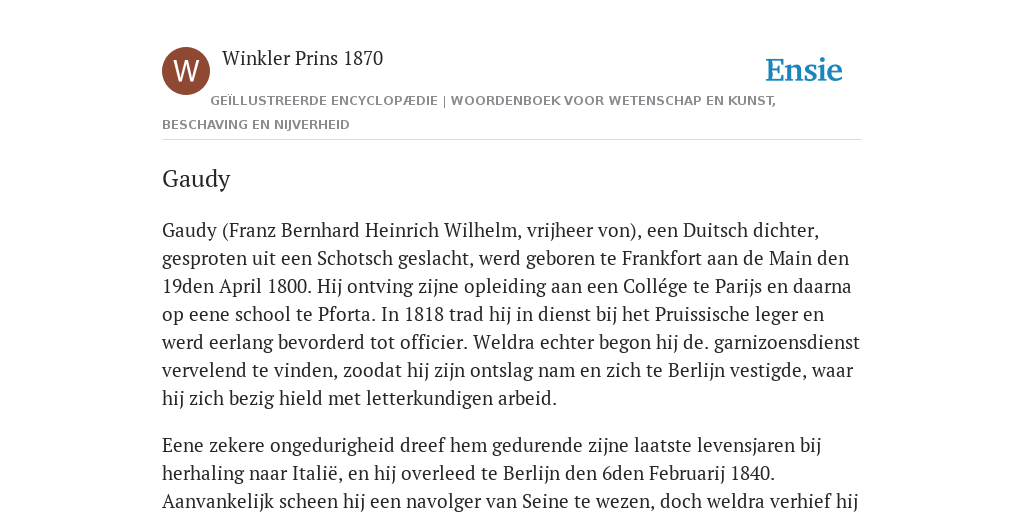 W

Winkler Prins 1870

Ensie

GEÏLLUSTREERDE ENCYCLOPÆDIE | WOORDENBOEK VOOR WETENSCHAP EN KUNST, BESCHAVING EN NIJVERHEID

Gaudy

Gaudy (Franz Bernhard Heinrich Wilhelm, vrijheer von), een Duitsch dichter, gesproten uit een Schotsch geslacht, werd geboren te Frankfort aan de Main den 19den April 1800. Hij ontving zijne opleiding aan een Collége te Parijs en daarna op eene school te Pforta. In 1818 trad hij in dienst bij het Pruissische leger en werd eerlang bevorderd tot officier. Weldra echter begon hij de. garnizoensdienst vervelend te vinden, zoodat hij zijn ontslag nam en zich te Berlijn vestigde, waar hij zich bezig hield met letterkundigen arbeid.

Eene zekere ongedurigheid dreef hem gedurende zijne laatste levensjaren bij herhaling naar Italië, en hij overleed te Berlijn den 6den Februarij 1840. Aanvankelijk scheen hij een navolger van Seine te wezen, doch weldra verhief hij